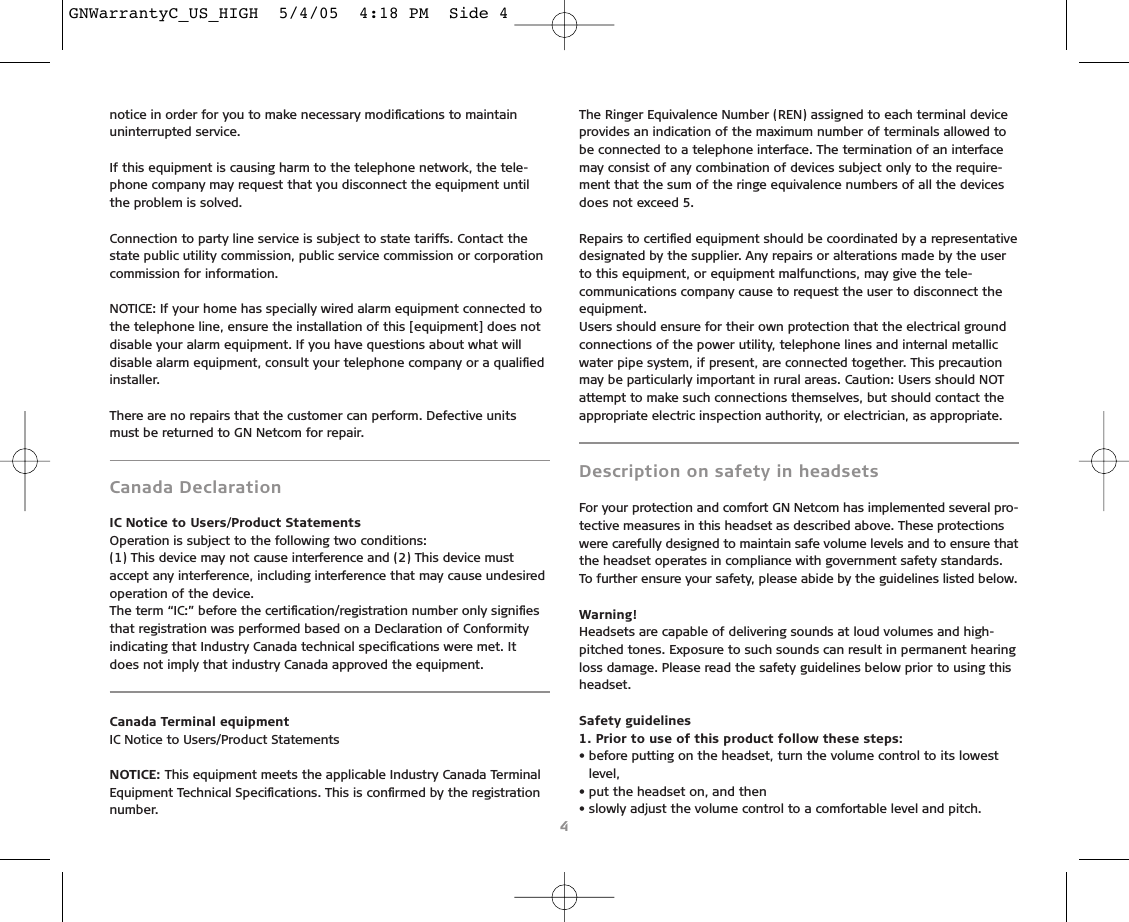 GNWarrantyC_US_HIGH 5/4/05 4:18 PM Side 4

notice in order for you to make necessary modifications to maintain uninterrupted service.

If this equipment is causing harm to the telephone network, the telephone company may request that you disconnect the equipment until the problem is solved.

Connection to party line service is subject to state tariffs. Contact the state public utility commission, public service commission or corporation commission for information.

NOTICE: If your home has specially wired alarm equipment connected to the telephone line, ensure the installation of this [equipment] does not disable your alarm equipment. If you have questions about what will disable alarm equipment, consult your telephone company or a qualified installer.

There are no repairs that the customer can perform. Defective units must be returned to GN Netcom for repair.

Canada Declaration

IC Notice to Users/Product Statements
Operation is subject to the following two conditions:
(1) This device may not cause interference and (2) This device must accept any interference, including interference that may cause undesired operation of the device.
The term “IC:” before the certification/registration number only signifies that registration was performed based on a Declaration of Conformity indicating that Industry Canada technical specifications were met. It does not imply that industry Canada approved the equipment.

Canada Terminal equipment
IC Notice to Users/Product Statements

NOTICE: This equipment meets the applicable Industry Canada Terminal Equipment Technical Specifications. This is confirmed by the registration number.

The Ringer Equivalence Number (REN) assigned to each terminal device provides an indication of the maximum number of terminals allowed to be connected to a telephone interface. The termination of an interface may consist of any combination of devices subject only to the requirement that the sum of the ringe equivalence numbers of all the devices does not exceed 5.

Repairs to certified equipment should be coordinated by a representative designated by the supplier. Any repairs or alterations made by the user to this equipment, or equipment malfunctions, may give the telecommunications company cause to request the user to disconnect the equipment.
Users should ensure for their own protection that the electrical ground connections of the power utility, telephone lines and internal metallic water pipe system, if present, are connected together. This precaution may be particularly important in rural areas. Caution: Users should NOT attempt to make such connections themselves, but should contact the appropriate electric inspection authority, or electrician, as appropriate.

Description on safety in headsets

For your protection and comfort GN Netcom has implemented several protective measures in this headset as described above. These protections were carefully designed to maintain safe volume levels and to ensure that the headset operates in compliance with government safety standards.
To further ensure your safety, please abide by the guidelines listed below.

Warning!
Headsets are capable of delivering sounds at loud volumes and high-pitched tones. Exposure to such sounds can result in permanent hearing loss damage. Please read the safety guidelines below prior to using this headset.

Safety guidelines
1. Prior to use of this product follow these steps:
• before putting on the headset, turn the volume control to its lowest level,
• put the headset on, and then
• slowly adjust the volume control to a comfortable level and pitch.

4